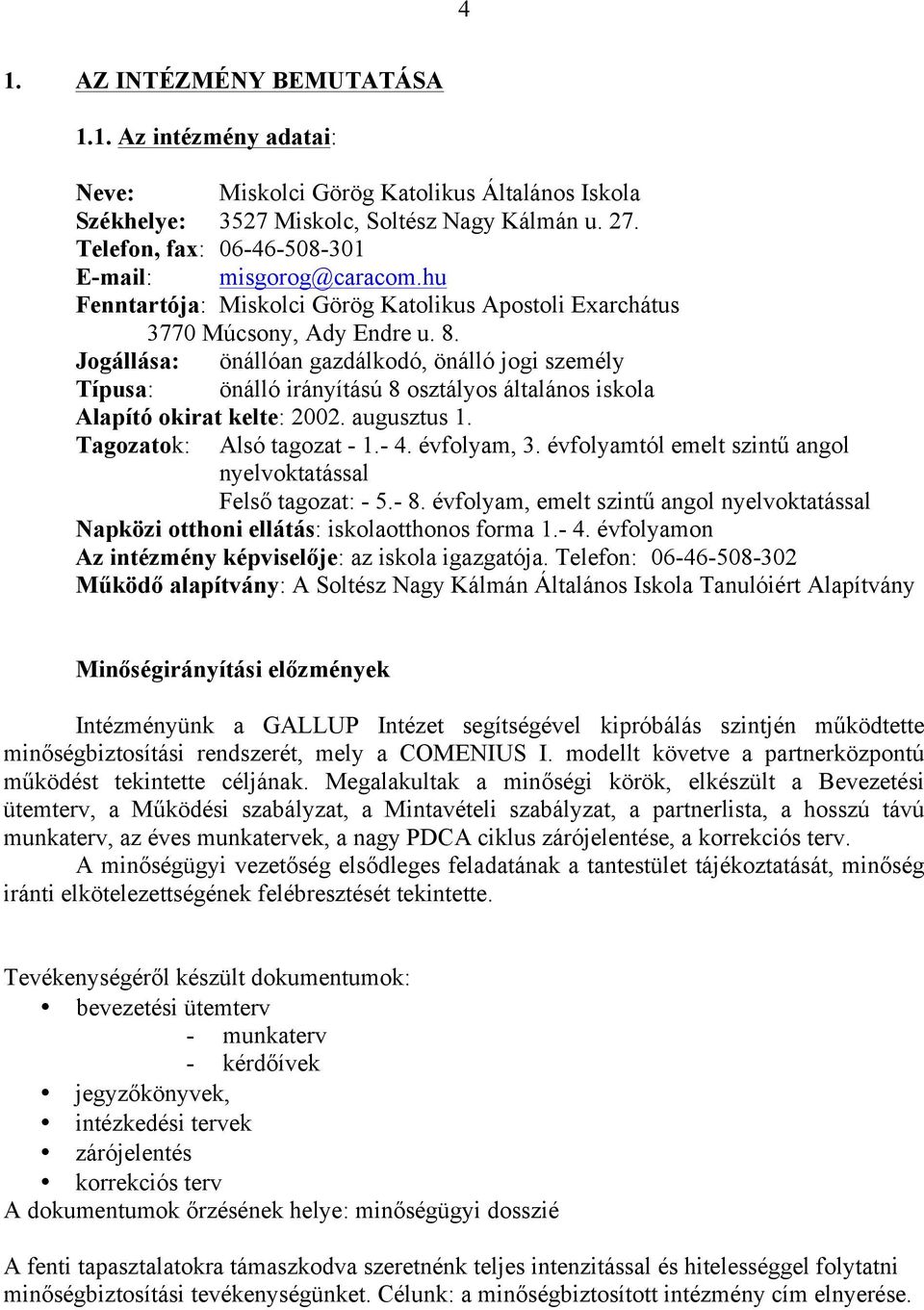 4

1. AZ INTÉZMÉNY BEMUTATÁSA

1.1. Az intézmény adatai:

Neve: Miskolci Görög Katolikus Általános Iskola
Székhelye: 3527 Miskolc, Soltész Nagy Kálmán u. 27.
Telefon, fax: 06-46-508-301
E-mail: misgorog@caracom.hu
Fenntartója: Miskolci Görög Katolikus Apostoli Exarchátus
3770 Múcsony, Ady Endre u. 8.
Jogállása: önállóan gazdálkodó, önálló jogi személy
Típusa: önálló irányítású 8 osztályos általános iskola
Alapító okirat kelte: 2002. augusztus 1.
Tagozatok: Alsó tagozat - 1.- 4. évfolyam, 3. évfolyamtól emelt szintű angol nyelvoktatással
Felső tagozat: - 5.- 8. évfolyam, emelt szintű angol nyelvoktatással
Napközi otthoni ellátás: iskolaotthonos forma 1.- 4. évfolyamon
Az intézmény képviselője: az iskola igazgatója. Telefon: 06-46-508-302
Működő alapítvány: A Soltész Nagy Kálmán Általános Iskola Tanulóiért Alapítvány

Minőségirányítási előzmények

Intézményünk a GALLUP Intézet segítségével kipróbálás szintjén működtette minőségbiztosítási rendszerét, mely a COMENIUS I. modellt követve a partnerközpontú működést tekintette céljának. Megalakultak a minőségi körök, elkészült a Bevezetési ütemterv, a Működési szabályzat, a Mintavételi szabályzat, a partnerlista, a hosszú távú munkaterv, az éves munkatervek, a nagy PDCA ciklus zárójelentése, a korrekciós terv.
A minőségügyi vezetőség elsődleges feladatának a tantestület tájékoztatását, minőség iránti elkötelezettségének felébresztését tekintette.

Tevékenységéről készült dokumentumok:
• bevezetési ütemterv
- munkaterv
- kérdőívek
• jegyzőkönyvek,
• intézkedési tervek
• zárójelentés
• korrekciós terv
A dokumentumok őrzésének helye: minőségügyi dosszié

A fenti tapasztalatokra támaszkodva szeretnénk teljes intenzitással és hitelességgel folytatni minőségbiztosítási tevékenységünket. Célunk: a minőségbiztosított intézmény cím elnyerése.